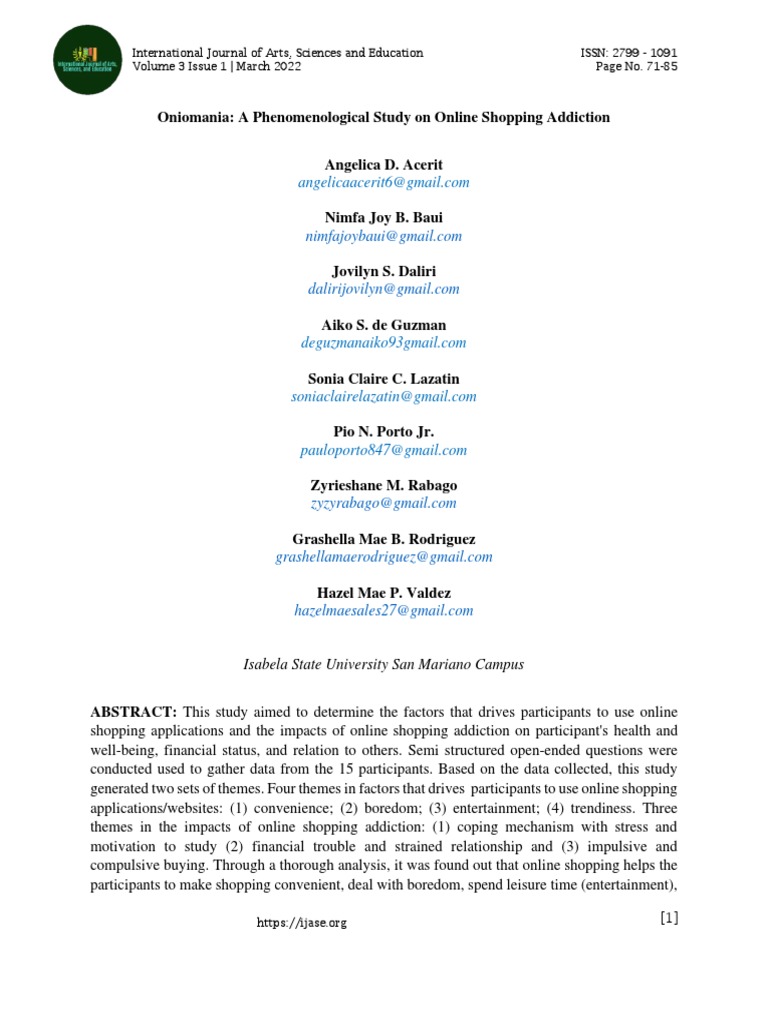 International Journal of Arts, Sciences and Education
Volume 3 Issue 1 | March 2022

ISSN: 2799 - 1091
Page No. 71-85

Oniomania: A Phenomenological Study on Online Shopping Addiction

Angelica D. Acerit
angelicaacerit6@gmail.com

Nimfa Joy B. Baui
nimfajoybaui@gmail.com

Jovilyn S. Daliri
dalirijovilyn@gmail.com

Aiko S. de Guzman
deguzmanaiko93gmail.com

Sonia Claire C. Lazatin
soniaclairelazatin@gmail.com

Pio N. Porto Jr.
pauloporto847@gmail.com

Zyrieshane M. Rabago
zyzyrabago@gmail.com

Grashella Mae B. Rodriguez
grashellamaerodriguez@gmail.com

Hazel Mae P. Valdez
hazelmaesales27@gmail.com

Isabela State University San Mariano Campus

ABSTRACT: This study aimed to determine the factors that drives participants to use online shopping applications and the impacts of online shopping addiction on participant's health and well-being, financial status, and relation to others. Semi structured open-ended questions were conducted used to gather data from the 15 participants. Based on the data collected, this study generated two sets of themes. Four themes in factors that drives participants to use online shopping applications/websites: (1) convenience; (2) boredom; (3) entertainment; (4) trendiness. Three themes in the impacts of online shopping addiction: (1) coping mechanism with stress and motivation to study (2) financial trouble and strained relationship and (3) impulsive and compulsive buying. Through a thorough analysis, it was found out that online shopping helps the participants to make shopping convenient, deal with boredom, spend leisure time (entertainment),

https://ijase.org

[1]